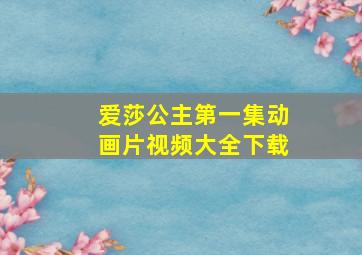 爱莎公主第一集动画片视频大全下载